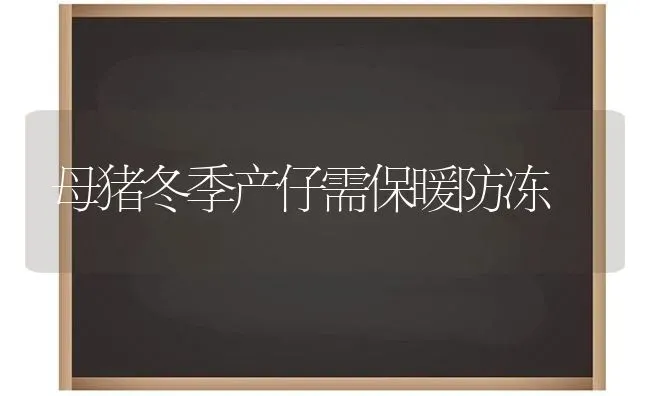 母猪冬季产仔需保暖防冻